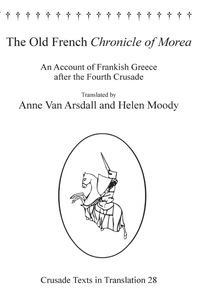 The Old French Chronicle of Morea

An Account of Frankish Greece after the Fourth Crusade

Translated by
Anne Van Arsdall and Helen Moody

Crusade Texts in Translation 28